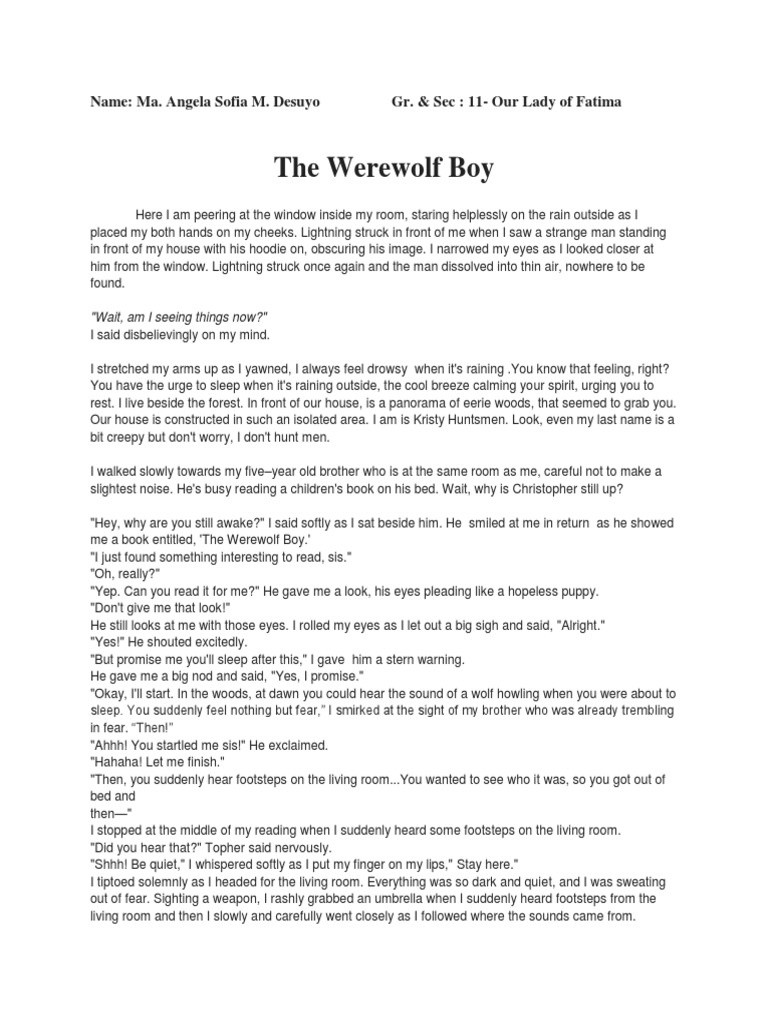 Name: Ma. Angela Sofia M. Desuyo Gr. & Sec : 11- Our Lady of Fatima

The Werewolf Boy

Here I am peering at the window inside my room, staring helplessly on the rain outside as I placed my both hands on my cheeks. Lightning struck in front of me when I saw a strange man standing in front of my house with his hoodie on, obscuring his image. I narrowed my eyes as I looked closer at him from the window. Lightning struck once again and the man dissolved into thin air, nowhere to be found.

"Wait, am I seeing things now?"
I said disbelievingly on my mind.

I stretched my arms up as I yawned, I always feel drowsy when it's raining .You know that feeling, right? You have the urge to sleep when it's raining outside, the cool breeze calming your spirit, urging you to rest. I live beside the forest. In front of our house, is a panorama of eerie woods, that seemed to grab you. Our house is constructed in such an isolated area. I am is Kristy Huntsmen. Look, even my last name is a bit creepy but don't worry, I don't hunt men.

I walked slowly towards my five–year old brother who is at the same room as me, careful not to make a slightest noise. He's busy reading a children's book on his bed. Wait, why is Christopher still up?

"Hey, why are you still awake?" I said softly as I sat beside him. He smiled at me in return as he showed me a book entitled, 'The Werewolf Boy.'
"I just found something interesting to read, sis."
"Oh, really?"
"Yep. Can you read it for me?" He gave me a look, his eyes pleading like a hopeless puppy.
"Don't give me that look!"
He still looks at me with those eyes. I rolled my eyes as I let out a big sigh and said, "Alright."
"Yes!" He shouted excitedly.
"But promise me you'll sleep after this," I gave him a stern warning.
He gave me a big nod and said, "Yes, I promise."
"Okay, I'll start. In the woods, at dawn you could hear the sound of a wolf howling when you were about to sleep. You suddenly feel nothing but fear," I smirked at the sight of my brother who was already trembling in fear. "Then!"
"Ahhh! You startled me sis!" He exclaimed.
"Hahaha! Let me finish."
"Then, you suddenly hear footsteps on the living room...You wanted to see who it was, so you got out of bed and
then—"
I stopped at the middle of my reading when I suddenly heard some footsteps on the living room.
"Did you hear that?" Topher said nervously.
"Shhh! Be quiet," I whispered softly as I put my finger on my lips," Stay here."
I tiptoed solemnly as I headed for the living room. Everything was so dark and quiet, and I was sweating out of fear. Sighting a weapon, I rashly grabbed an umbrella when I suddenly heard footsteps from the living room and then I slowly and carefully went closely as I followed where the sounds came from.